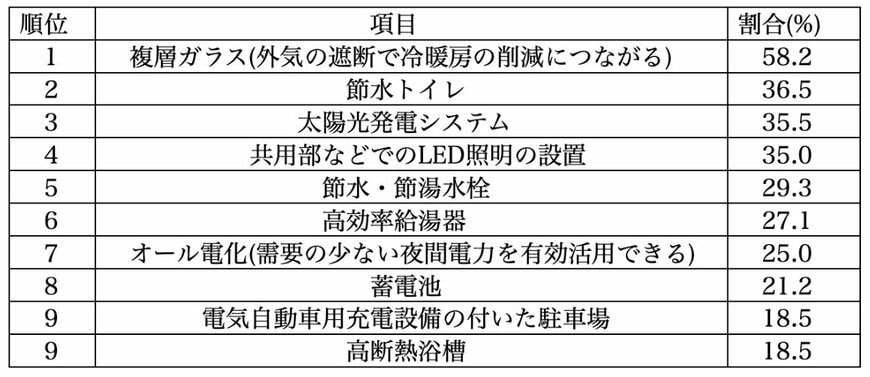 | 順位 | 項目 | 割合(%) |
|---|---|---|
| 1 | 複層ガラス(外気の遮断で冷暖房の削減につながる) | 58.2 |
| 2 | 節水トイレ | 36.5 |
| 3 | 太陽光発電システム | 35.5 |
| 4 | 共用部などでのLED照明の設置 | 35.0 |
| 5 | 節水・節湯水栓 | 29.3 |
| 6 | 高効率給湯器 | 27.1 |
| 7 | オール電化(需要の少ない夜間電力を有効活用できる) | 25.0 |
| 8 | 蓄電池 | 21.2 |
| 9 | 電気自動車用充電設備の付いた駐車場 | 18.5 |
| 9 | 高断熱浴槽 | 18.5 |